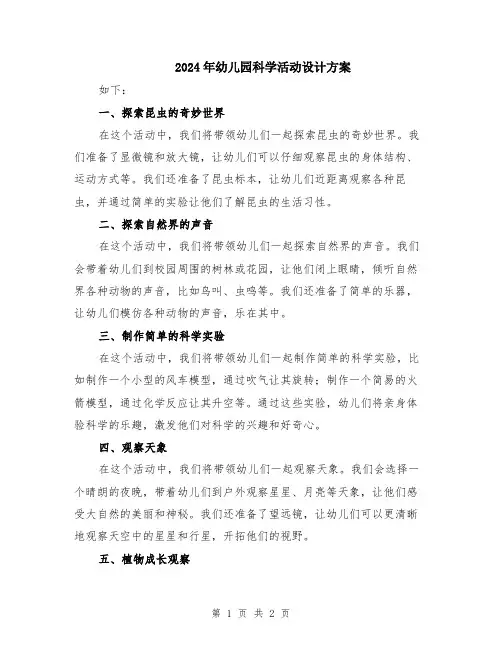 2024年幼儿园科学活动设计方案

如下：

一、探索昆虫的奇妙世界

在这个活动中，我们将带领幼儿们一起探索昆虫的奇妙世界。我们准备了显微镜和放大镜，让幼儿们可以仔细观察昆虫的身体结构、运动方式等。我们还准备了昆虫标本，让幼儿们近距离观察各种昆虫，并通过简单的实验让他们了解昆虫的生活习性。

二、探索自然界的声音

在这个活动中，我们将带领幼儿们一起探索自然界的声音。我们会带着幼儿们到校园周围的树林或花园，让他们闭上眼睛，倾听自然界各种动物的声音，比如鸟叫、虫鸣等。我们还准备了简单的乐器，让幼儿们模仿各种动物的声音，乐在其中。

三、制作简单的科学实验

在这个活动中，我们将带领幼儿们一起制作简单的科学实验，比如制作一个小型的风车模型，通过吹气让其旋转；制作一个简易的火箭模型，通过化学反应让其升空等。通过这些实验，幼儿们将亲身体验科学的乐趣，激发他们对科学的兴趣和好奇心。

四、观察天象

在这个活动中，我们将带领幼儿们一起观察天象。我们会选择一个晴朗的夜晚，带着幼儿们到户外观察星星、月亮等天象，让他们感受大自然的美丽和神秘。我们还准备了望远镜，让幼儿们可以更清晰地观察天空中的星星和行星，开拓他们的视野。

五、植物成长观察

第 1 页 共 2 页